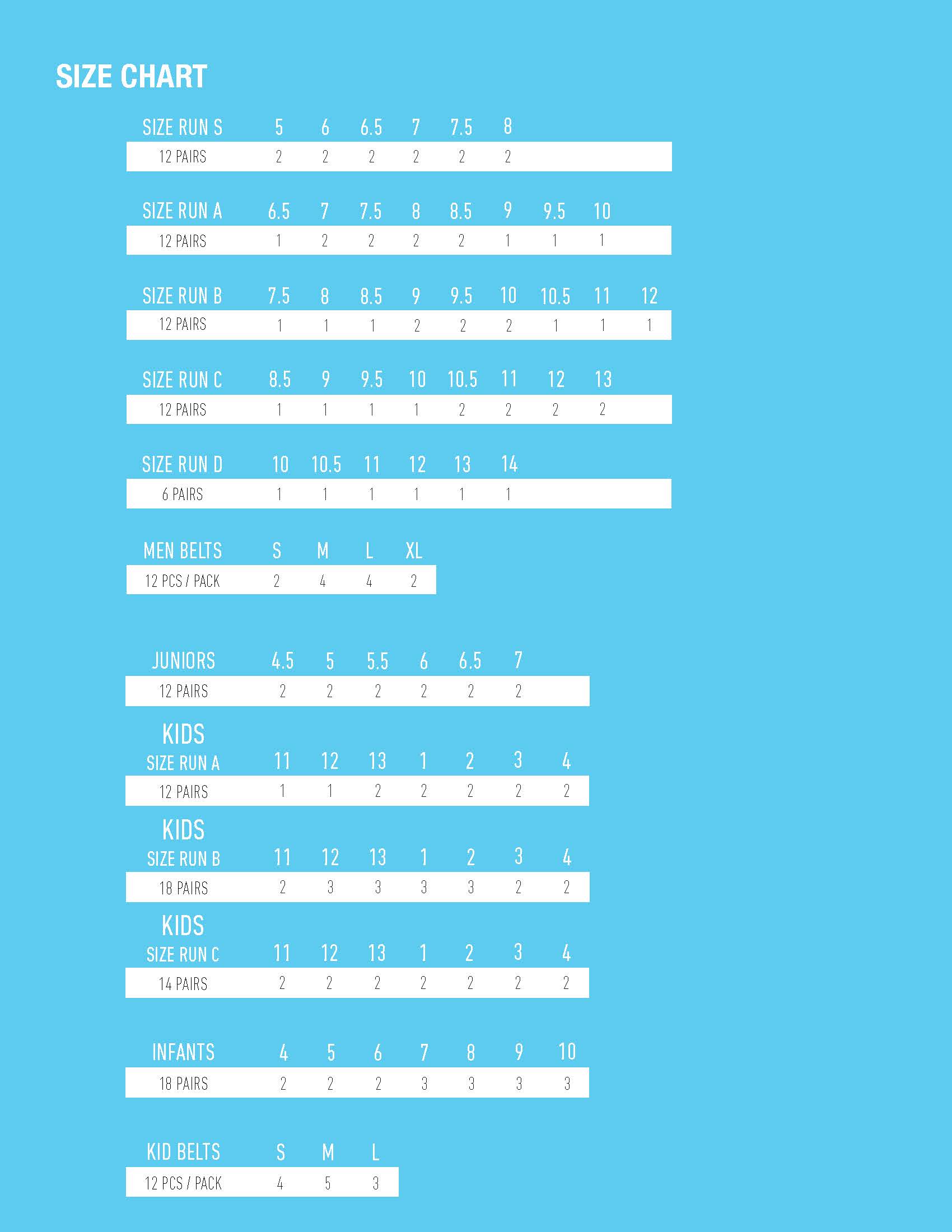 SIZE CHART

| SIZE RUN S | 5 | 6 | 6.5 | 7 | 7.5 | 8 |
|---|---|---|---|---|---|---|
| 12 PAIRS | 2 | 2 | 2 | 2 | 2 | 2 |

| SIZE RUN A | 6.5 | 7 | 7.5 | 8 | 8.5 | 9 | 9.5 | 10 |
|---|---|---|---|---|---|---|---|---|
| 12 PAIRS | 1 | 2 | 2 | 2 | 2 | 1 | 1 | 1 |

| SIZE RUN B | 7.5 | 8 | 8.5 | 9 | 9.5 | 10 | 10.5 | 11 | 12 |
|---|---|---|---|---|---|---|---|---|---|
| 12 PAIRS | 1 | 1 | 1 | 2 | 2 | 2 | 1 | 1 | 1 |

| SIZE RUN C | 8.5 | 9 | 9.5 | 10 | 10.5 | 11 | 12 | 13 |
|---|---|---|---|---|---|---|---|---|
| 12 PAIRS | 1 | 1 | 1 | 1 | 2 | 2 | 2 | 2 |

| SIZE RUN D | 10 | 10.5 | 11 | 12 | 13 | 14 |
|---|---|---|---|---|---|---|
| 6 PAIRS | 1 | 1 | 1 | 1 | 1 | 1 |

| MEN BELTS | S | M | L | XL |
|---|---|---|---|---|
| 12 PCS / PACK | 2 | 4 | 4 | 2 |

| JUNIORS | 4.5 | 5 | 5.5 | 6 | 6.5 | 7 |
|---|---|---|---|---|---|---|
| 12 PAIRS | 2 | 2 | 2 | 2 | 2 | 2 |

KIDS
| SIZE RUN A | 11 | 12 | 13 | 1 | 2 | 3 | 4 |
|---|---|---|---|---|---|---|---|
| 12 PAIRS | 1 | 1 | 2 | 2 | 2 | 2 | 2 |

KIDS
| SIZE RUN B | 11 | 12 | 13 | 1 | 2 | 3 | 4 |
|---|---|---|---|---|---|---|---|
| 18 PAIRS | 2 | 3 | 3 | 3 | 3 | 2 | 2 |

KIDS
| SIZE RUN C | 11 | 12 | 13 | 1 | 2 | 3 | 4 |
|---|---|---|---|---|---|---|---|
| 14 PAIRS | 2 | 2 | 2 | 2 | 2 | 2 | 2 |

| INFANTS | 4 | 5 | 6 | 7 | 8 | 9 | 10 |
|---|---|---|---|---|---|---|---|
| 18 PAIRS | 2 | 2 | 2 | 3 | 3 | 3 | 3 |

| KID BELTS | S | M | L |
|---|---|---|---|
| 12 PCS / PACK | 4 | 5 | 3 |